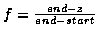 $f = \frac{end - z}{end - start}$